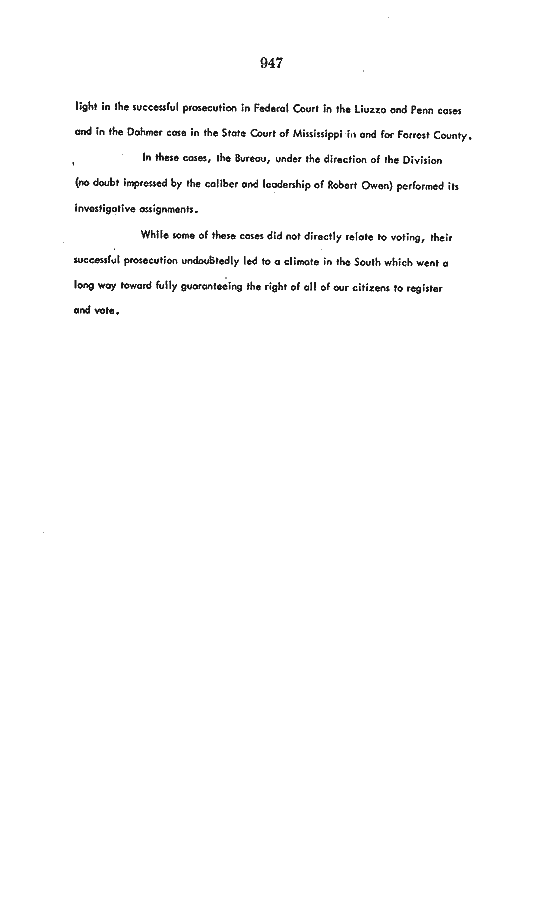 947

light in the successful prosecution in Federal Court in the Liuzzo and Penn cases and in the Dahmer case in the State Court of Mississippi in and for Forrest County.

In these cases, the Bureau, under the direction of the Division (no doubt impressed by the caliber and leadership of Robert Owen) performed its investigative assignments.

While some of these cases did not directly relate to voting, their successful prosecution undoubtedly led to a climate in the South which went a long way toward fully guaranteeing the right of all of our citizens to register and vote.